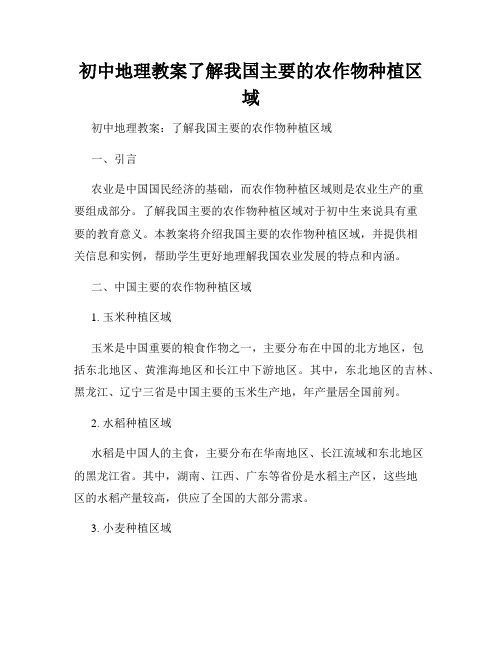 初中地理教案了解我国主要的农作物种植区域

初中地理教案：了解我国主要的农作物种植区域

一、引言

农业是中国国民经济的基础，而农作物种植区域则是农业生产的重要组成部分。了解我国主要的农作物种植区域对于初中生来说具有重要的教育意义。本教案将介绍我国主要的农作物种植区域，并提供相关信息和实例，帮助学生更好地理解我国农业发展的特点和内涵。

二、中国主要的农作物种植区域

1. 玉米种植区域

玉米是中国重要的粮食作物之一，主要分布在中国的北方地区，包括东北地区、黄淮海地区和长江中下游地区。其中，东北地区的吉林、黑龙江、辽宁三省是中国主要的玉米生产地，年产量居全国前列。

2. 水稻种植区域

水稻是中国人的主食，主要分布在华南地区、长江流域和东北地区的黑龙江省。其中，湖南、江西、广东等省份是水稻主产区，这些地区的水稻产量较高，供应了全国的大部分需求。

3. 小麦种植区域